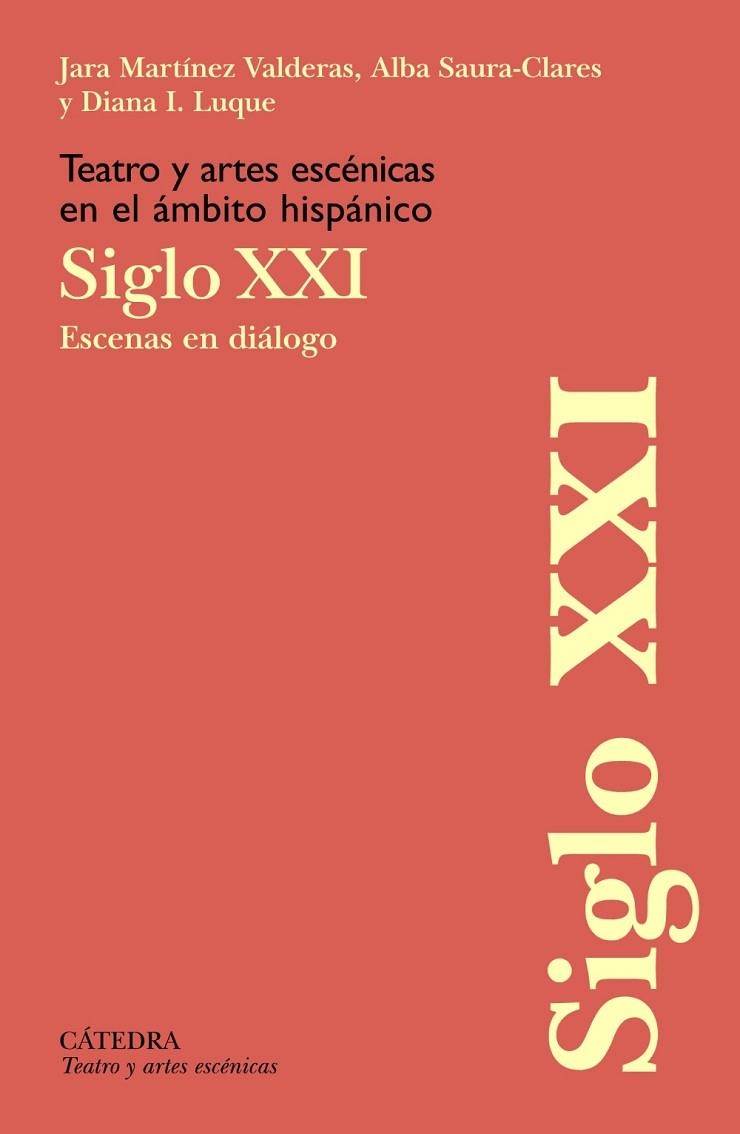 Jara Martínez Valderas, Alba Saura-Clares y Diana I. Luque

Teatro y artes escénicas en el ámbito hispánico

Siglo XXI

Escenas en diálogo

Siglo XXI

CÁTEDRA
Teatro y artes escénicas